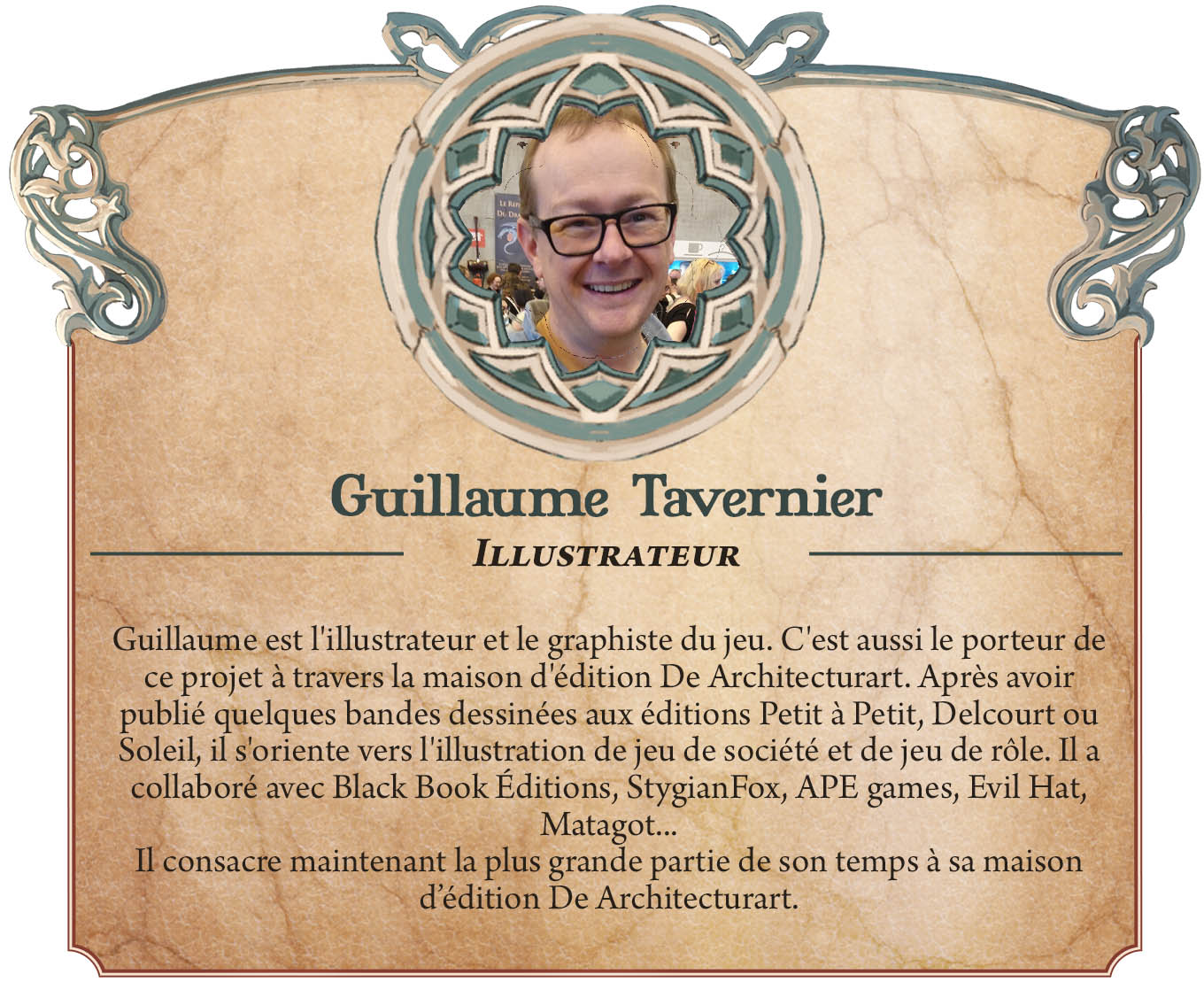 Guillaume Tavernier

Illustrateur

Guillaume est l'illustrateur et le graphiste du jeu. C'est aussi le porteur de ce projet à travers la maison d'édition De Architecturart. Après avoir publié quelques bandes dessinées aux éditions Petit à Petit, Delcourt ou Soleil, il s'oriente vers l'illustration de jeu de société et de jeu de rôle. Il a collaboré avec Black Book Éditions, StygianFox, APE games, Evil Hat, Matagot...

Il consacre maintenant la plus grande partie de son temps à sa maison d'édition De Architecturart.